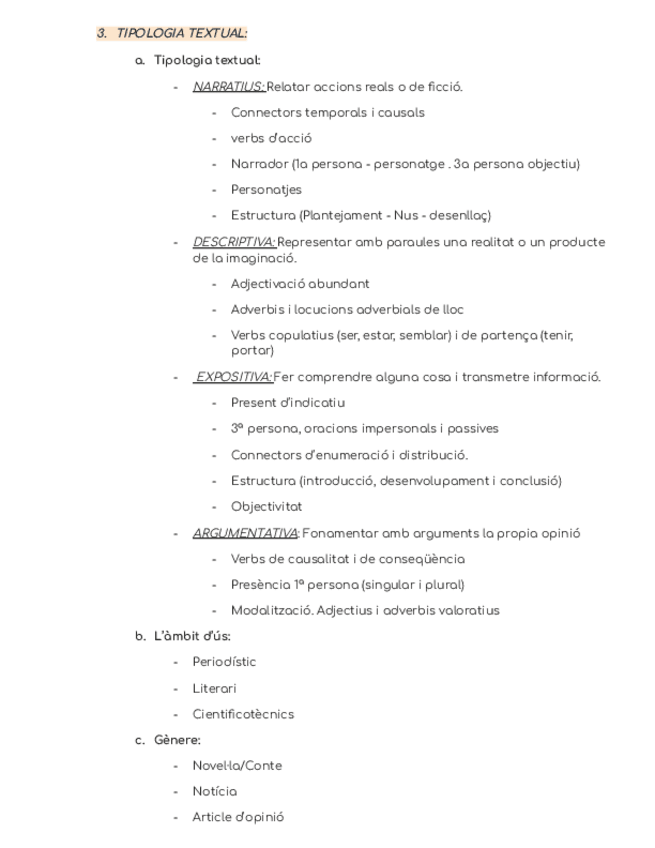 3. TIPOLOGIA TEXTUAL:

a. Tipologia textual:

- NARRATIUS: Relatar accions reals o de ficció.
  - Connectors temporals i causals
  - verbs d'acció
  - Narrador (1a persona - personatge . 3a persona objectiu)
  - Personatjes
  - Estructura (Plantejament - Nus - desenllaç)
- DESCRIPTIVA: Representar amb paraules una realitat o un producte de la imaginació.
  - Adjectivació abundant
  - Adverbis i locucions adverbials de lloc
  - Verbs copulatius (ser, estar, semblar) i de partença (tenir, portar)
- EXPOSITIVA: Fer comprendre alguna cosa i transmetre informació.
  - Present d'indicatiu
  - 3ª persona, oracions impersonals i passives
  - Connectors d'enumeració i distribució.
  - Estructura (introducció, desenvolupament i conclusió)
  - Objectivitat
- ARGUMENTATIVA: Fonamentar amb arguments la propia opinió
  - Verbs de causalitat i de conseqüència
  - Presència 1ª persona (singular i plural)
  - Modalització. Adjectius i adverbis valoratius

b. L'àmbit d'ús:

- Periodístic
- Literari
- Cientificotècnics

c. Gènere:

- Novel·la/Conte
- Notícia
- Article d'opinió